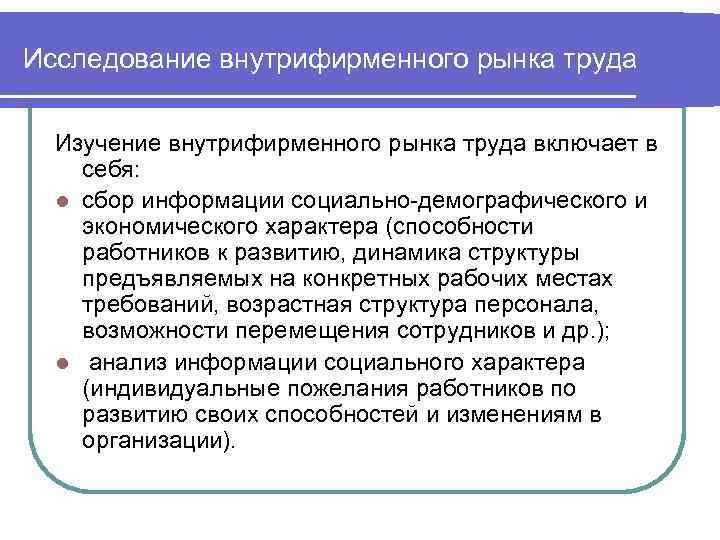 Исследование внутрифирменного рынка труда

Изучение внутрифирменного рынка труда включает в себя:

- сбор информации социально-демографического и экономического характера (способности работников к развитию, динамика структуры предъявляемых на конкретных рабочих местах требований, возрастная структура персонала, возможности перемещения сотрудников и др.);
- анализ информации социального характера (индивидуальные пожелания работников по развитию своих способностей и изменениям в организации).